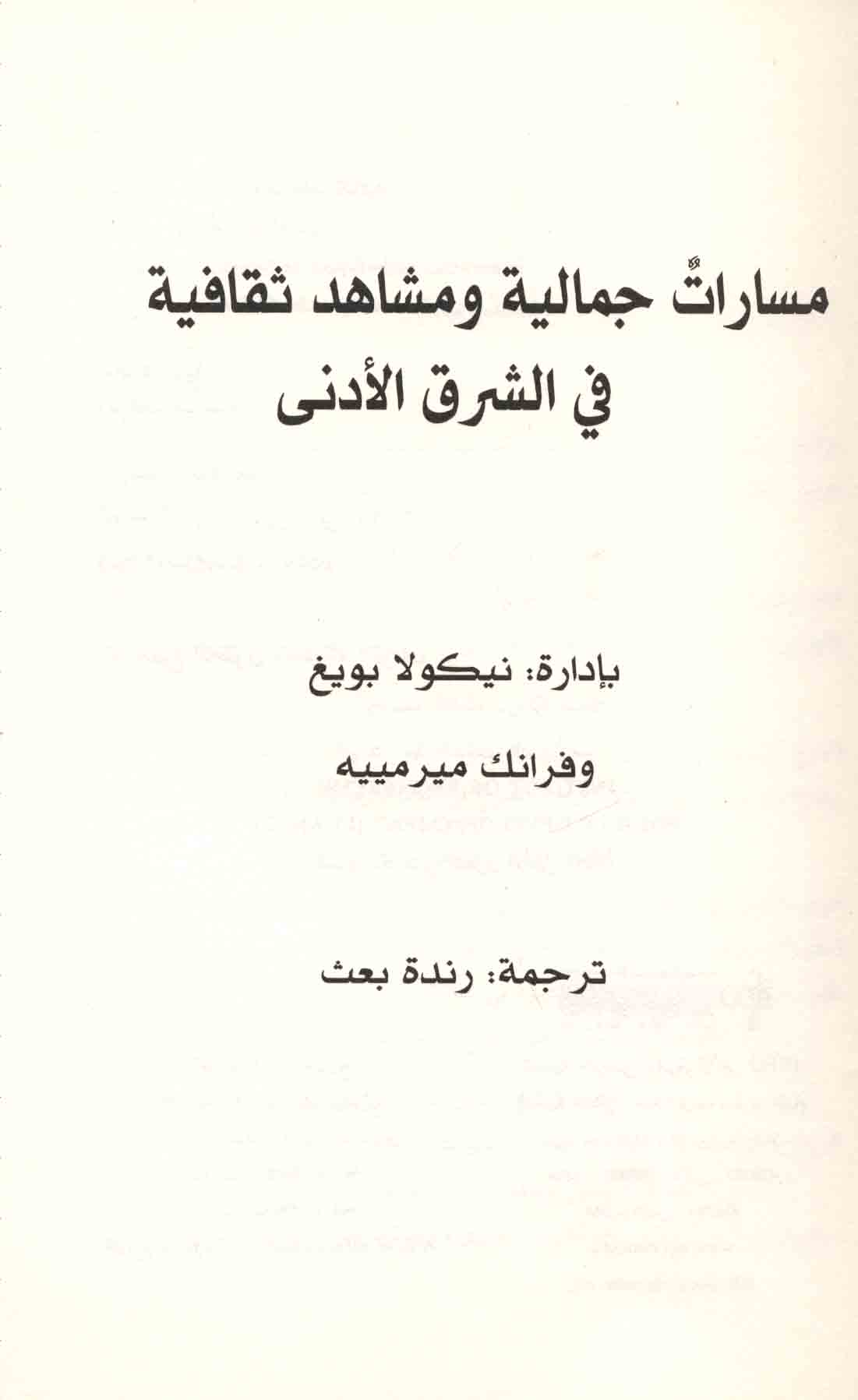 مساراتٌ جمالية ومشاهد ثقافية
في الشرق الأدنى

بإدارة: نيكولا بويغ

وفرانك ميرمييه

ترجمة: رندة بعث